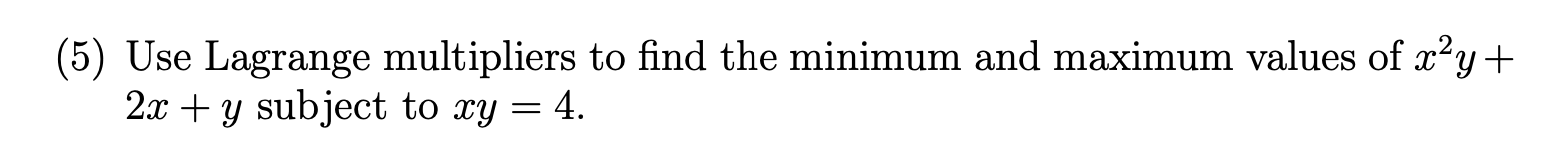 (5) Use Lagrange multipliers to find the minimum and maximum values of $x^2y + 2x + y$ subject to $xy = 4$.